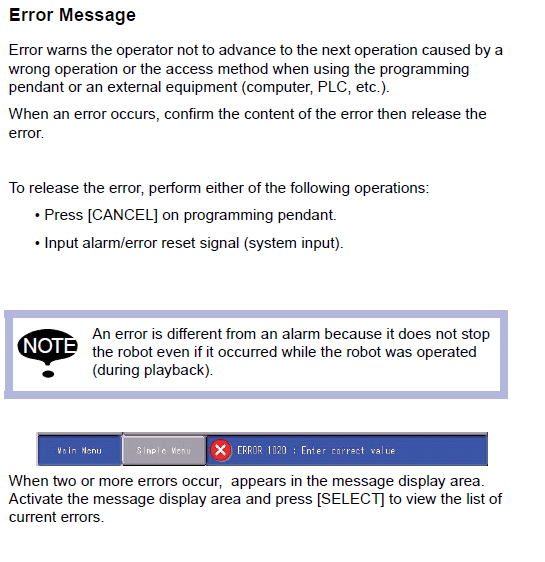 Error Message

Error warns the operator not to advance to the next operation caused by a wrong operation or the access method when using the programming pendant or an external equipment (computer, PLC, etc.).

When an error occurs, confirm the content of the error then release the error.

To release the error, perform either of the following operations:

• Press [CANCEL] on programming pendant.

• Input alarm/error reset signal (system input).

NOTE

An error is different from an alarm because it does not stop the robot even if it occurred while the robot was operated (during playback).

Main Menu

Simple Menu

ERROR 1020 : Enter correct value

When two or more errors occur, appears in the message display area. Activate the message display area and press [SELECT] to view the list of current errors.